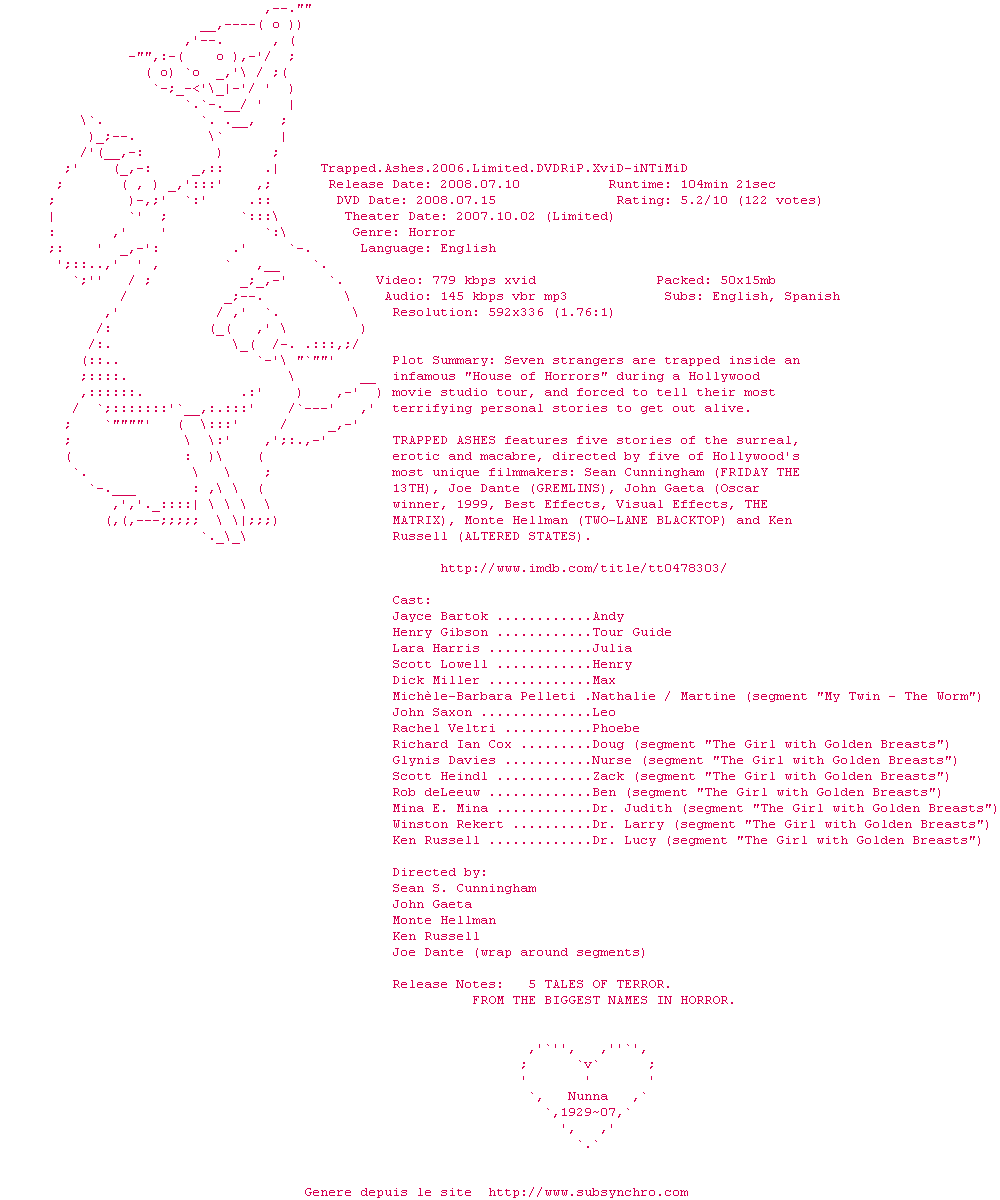 Trapped.Ashes.2006.Limited.DVDRiP.XviD-iNTiMiD
Release Date: 2008.07.10 Runtime: 104min 21sec
DVD Date: 2008.07.15 Rating: 5.2/10 (122 votes)
Theater Date: 2007.10.02 (Limited)
Genre: Horror
Language: English

Video: 779 kbps xvid Packed: 50x15mb
Audio: 145 kbps vbr mp3 Subs: English, Spanish
Resolution: 592x336 (1.76:1)

Plot Summary: Seven strangers are trapped inside an infamous "House of Horrors" during a Hollywood movie studio tour, and forced to tell their most terrifying personal stories to get out alive.

TRAPPED ASHES features five stories of the surreal, erotic and macabre, directed by five of Hollywood's most unique filmmakers: Sean Cunningham (FRIDAY THE 13TH), Joe Dante (GREMLINS), John Gaeta (Oscar winner, 1999, Best Effects, Visual Effects, THE MATRIX), Monte Hellman (TWO-LANE BLACKTOP) and Ken Russell (ALTERED STATES).

http://www.imdb.com/title/tt0478303/

Cast:
Jayce Bartok ............Andy
Henry Gibson ............Tour Guide
Lara Harris .............Julia
Scott Lowell ............Henry
Dick Miller .............Max
Michèle-Barbara Pelleti .Nathalie / Martine (segment "My Twin - The Worm")
John Saxon ..............Leo
Rachel Veltri ...........Phoebe
Richard Ian Cox .........Doug (segment "The Girl with Golden Breasts")
Glynis Davies ...........Nurse (segment "The Girl with Golden Breasts")
Scott Heindl ............Zack (segment "The Girl with Golden Breasts")
Rob deLeeuw .............Ben (segment "The Girl with Golden Breasts")
Mina E. Mina ............Dr. Judith (segment "The Girl with Golden Breasts")
Winston Rekert ..........Dr. Larry (segment "The Girl with Golden Breasts")
Ken Russell .............Dr. Lucy (segment "The Girl with Golden Breasts")

Directed by:
Sean S. Cunningham
John Gaeta
Monte Hellman
Ken Russell
Joe Dante (wrap around segments)

Release Notes: 5 TALES OF TERROR.
FROM THE BIGGEST NAMES IN HORROR.

Nunna
1929~07

Genere depuis le site http://www.subsynchro.com